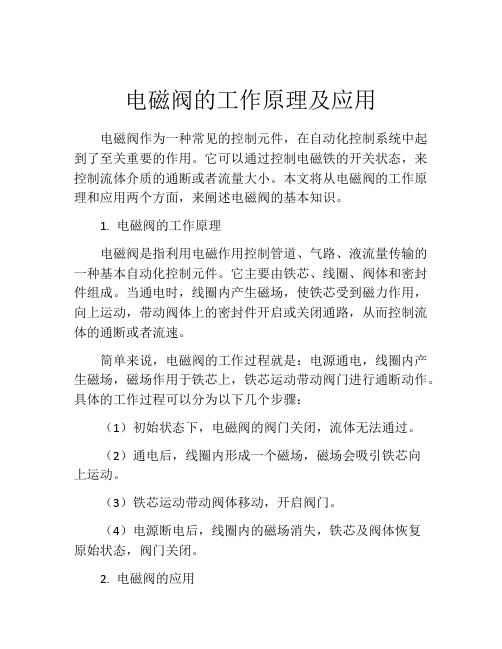 电磁阀的工作原理及应用

电磁阀作为一种常见的控制元件，在自动化控制系统中起到了至关重要的作用。它可以通过控制电磁铁的开关状态，来控制流体介质的通断或者流量大小。本文将从电磁阀的工作原理和应用两个方面，来阐述电磁阀的基本知识。

1. 电磁阀的工作原理

电磁阀是指利用电磁作用控制管道、气路、液流量传输的一种基本自动化控制元件。它主要由铁芯、线圈、阀体和密封件组成。当通电时，线圈内产生磁场，使铁芯受到磁力作用，向上运动，带动阀体上的密封件开启或关闭通路，从而控制流体的通断或者流速。

简单来说，电磁阀的工作过程就是：电源通电，线圈内产生磁场，磁场作用于铁芯上，铁芯运动带动阀门进行通断动作。具体的工作过程可以分为以下几个步骤：

（1）初始状态下，电磁阀的阀门关闭，流体无法通过。

（2）通电后，线圈内形成一个磁场，磁场会吸引铁芯向上运动。

（3）铁芯运动带动阀体移动，开启阀门。

（4）电源断电后，线圈内的磁场消失，铁芯及阀体恢复原始状态，阀门关闭。

2. 电磁阀的应用